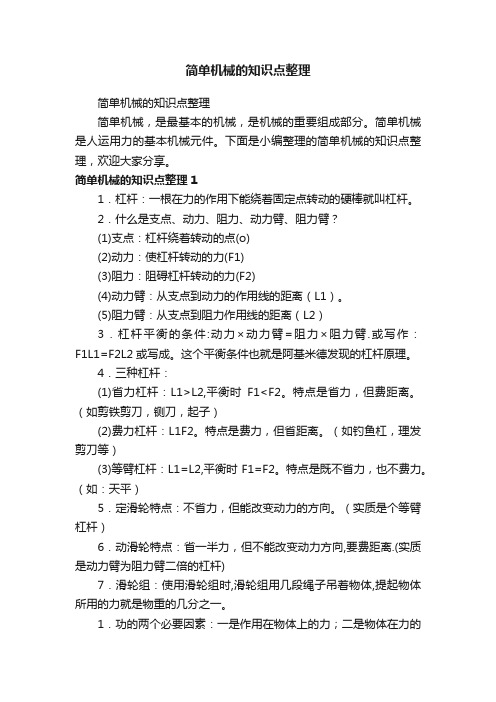 简单机械的知识点整理

简单机械的知识点整理

简单机械，是最基本的机械，是机械的重要组成部分。简单机械是人运用力的基本机械元件。下面是小编整理的简单机械的知识点整理，欢迎大家分享。

简单机械的知识点整理 1

1．杠杆：一根在力的作用下能绕着固定点转动的硬棒就叫杠杆。

2．什么是支点、动力、阻力、动力臂、阻力臂？

(1)支点：杠杆绕着转动的点(o)

(2)动力：使杠杆转动的力(F1)

(3)阻力：阻碍杠杆转动的力(F2)

(4)动力臂：从支点到动力的作用线的距离（L1）。

(5)阻力臂：从支点到阻力作用线的距离（L2）

3．杠杆平衡的条件:动力×动力臂=阻力×阻力臂.或写作：F1L1=F2L2 或写成。这个平衡条件也就是阿基米德发现的杠杆原理。

4．三种杠杆：

(1)省力杠杆：L1>L2,平衡时 F1<F2。特点是省力，但费距离。（如剪铁剪刀，铡刀，起子）

(2)费力杠杆：L1F2。特点是费力，但省距离。（如钓鱼杠，理发剪刀等）

(3)等臂杠杆：L1=L2,平衡时 F1=F2。特点是既不省力，也不费力。（如：天平）

5．定滑轮特点：不省力，但能改变动力的方向。（实质是个等臂杠杆）

6．动滑轮特点：省一半力，但不能改变动力方向,要费距离.(实质是动力臂为阻力臂二倍的杠杆)

7．滑轮组：使用滑轮组时,滑轮组用几段绳子吊着物体,提起物体所用的力就是物重的几分之一。

1．功的两个必要因素：一是作用在物体上的力；二是物体在力的